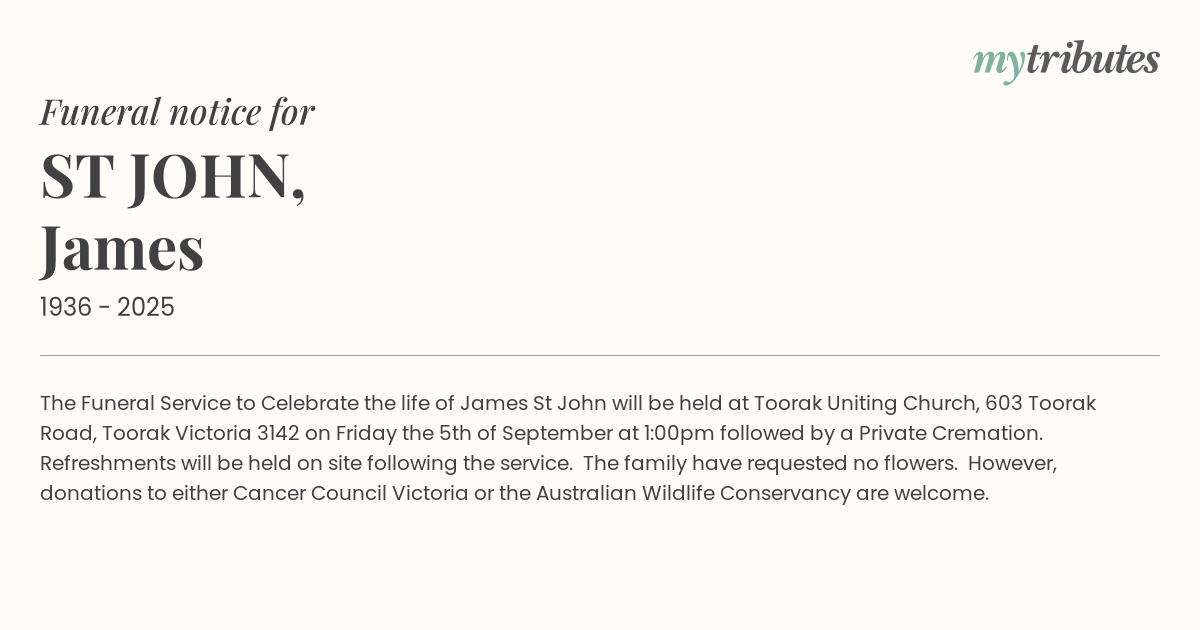 mytributes

Funeral notice for

ST JOHN,
James

1936 - 2025

The Funeral Service to Celebrate the life of James St John will be held at Toorak Uniting Church, 603 Toorak Road, Toorak Victoria 3142 on Friday the 5th of September at 1:00pm followed by a Private Cremation. Refreshments will be held on site following the service. The family have requested no flowers. However, donations to either Cancer Council Victoria or the Australian Wildlife Conservancy are welcome.